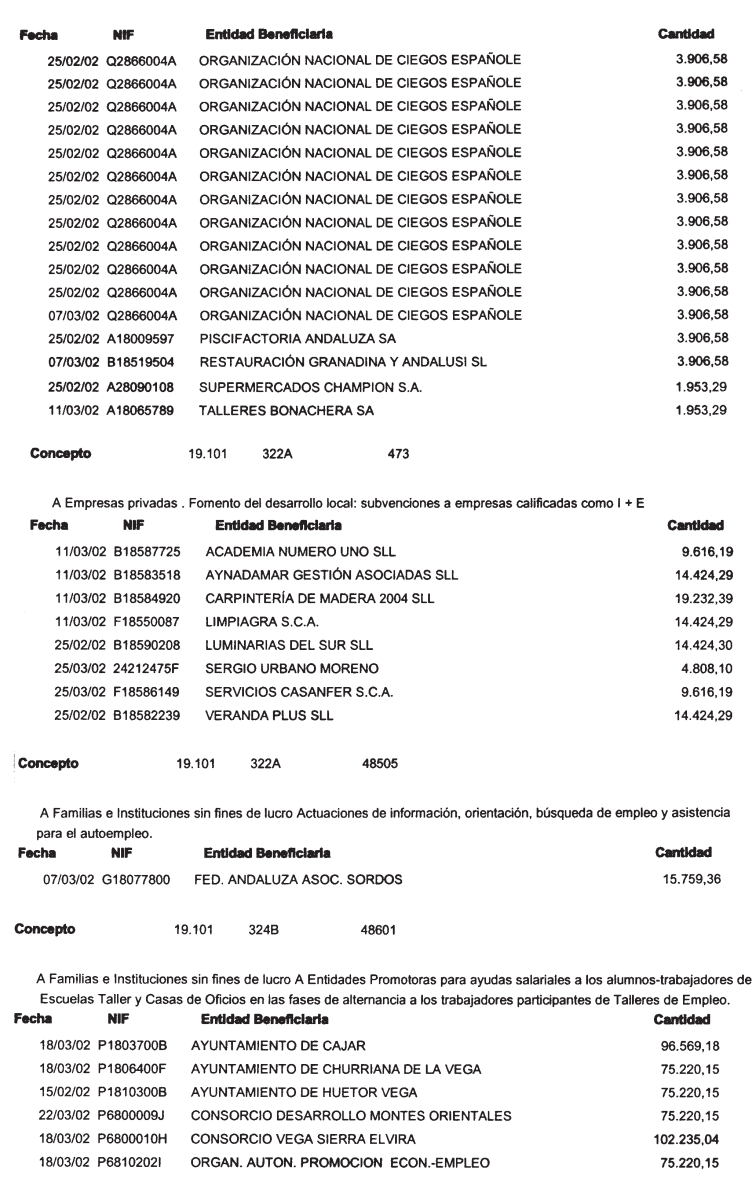 | Fecha | NIF | Entidad Beneficiaria | Cantidad |
|---|---|---|---|
| 25/02/02 | Q2866004A | ORGANIZACIÓN NACIONAL DE CIEGOS ESPAÑOLE | 3.906,58 |
| 25/02/02 | Q2866004A | ORGANIZACIÓN NACIONAL DE CIEGOS ESPAÑOLE | 3.906,58 |
| 25/02/02 | Q2866004A | ORGANIZACIÓN NACIONAL DE CIEGOS ESPAÑOLE | 3.906,58 |
| 25/02/02 | Q2866004A | ORGANIZACIÓN NACIONAL DE CIEGOS ESPAÑOLE | 3.906,58 |
| 25/02/02 | Q2866004A | ORGANIZACIÓN NACIONAL DE CIEGOS ESPAÑOLE | 3.906,58 |
| 25/02/02 | Q2866004A | ORGANIZACIÓN NACIONAL DE CIEGOS ESPAÑOLE | 3.906,58 |
| 25/02/02 | Q2866004A | ORGANIZACIÓN NACIONAL DE CIEGOS ESPAÑOLE | 3.906,58 |
| 25/02/02 | Q2866004A | ORGANIZACIÓN NACIONAL DE CIEGOS ESPAÑOLE | 3.906,58 |
| 25/02/02 | Q2866004A | ORGANIZACIÓN NACIONAL DE CIEGOS ESPAÑOLE | 3.906,58 |
| 25/02/02 | Q2866004A | ORGANIZACIÓN NACIONAL DE CIEGOS ESPAÑOLE | 3.906,58 |
| 25/02/02 | Q2866004A | ORGANIZACIÓN NACIONAL DE CIEGOS ESPAÑOLE | 3.906,58 |
| 07/03/02 | Q2866004A | ORGANIZACIÓN NACIONAL DE CIEGOS ESPAÑOLE | 3.906,58 |
| 25/02/02 | A18009597 | PISCIFACTORIA ANDALUZA SA | 3.906,58 |
| 07/03/02 | B18519504 | RESTAURACIÓN GRANADINA Y ANDALUSI SL | 3.906,58 |
| 25/02/02 | A28090108 | SUPERMERCADOS CHAMPION S.A. | 1.953,29 |
| 11/03/02 | A18065789 | TALLERES BONACHERA SA | 1.953,29 |

Concepto 19.101 322A 473

A Empresas privadas . Fomento del desarrollo local: subvenciones a empresas calificadas como I + E

| Fecha | NIF | Entidad Beneficiaria | Cantidad |
|---|---|---|---|
| 11/03/02 | B18587725 | ACADEMIA NUMERO UNO SLL | 9.616,19 |
| 11/03/02 | B18583518 | AYNADAMAR GESTIÓN ASOCIADAS SLL | 14.424,29 |
| 11/03/02 | B18584920 | CARPINTERÍA DE MADERA 2004 SLL | 19.232,39 |
| 11/03/02 | F18550087 | LIMPIAGRA S.C.A. | 14.424,29 |
| 25/02/02 | B18590208 | LUMINARIAS DEL SUR SLL | 14.424,30 |
| 25/03/02 | 24212475F | SERGIO URBANO MORENO | 4.808,10 |
| 25/03/02 | F18586149 | SERVICIOS CASANFER S.C.A. | 9.616,19 |
| 25/02/02 | B18582239 | VERANDA PLUS SLL | 14.424,29 |

Concepto 19.101 322A 48505

A Familias e Instituciones sin fines de lucro Actuaciones de información, orientación, búsqueda de empleo y asistencia para el autoempleo.

| Fecha | NIF | Entidad Beneficiaria | Cantidad |
|---|---|---|---|
| 07/03/02 | G18077800 | FED. ANDALUZA ASOC. SORDOS | 15.759,36 |

Concepto 19.101 324B 48601

A Familias e Instituciones sin fines de lucro A Entidades Promotoras para ayudas salariales a los alumnos-trabajadores de Escuelas Taller y Casas de Oficios en las fases de alternancia a los trabajadores participantes de Talleres de Empleo.

| Fecha | NIF | Entidad Beneficiaria | Cantidad |
|---|---|---|---|
| 18/03/02 | P1803700B | AYUNTAMIENTO DE CAJAR | 96.569,18 |
| 18/03/02 | P1806400F | AYUNTAMIENTO DE CHURRIANA DE LA VEGA | 75.220,15 |
| 15/02/02 | P1810300B | AYUNTAMIENTO DE HUETOR VEGA | 75.220,15 |
| 22/03/02 | P6800009J | CONSORCIO DESARROLLO MONTES ORIENTALES | 75.220,15 |
| 18/03/02 | P6800010H | CONSORCIO VEGA SIERRA ELVIRA | 102.235,04 |
| 18/03/02 | P6810202I | ORGAN. AUTON. PROMOCION ECON.-EMPLEO | 75.220,15 |